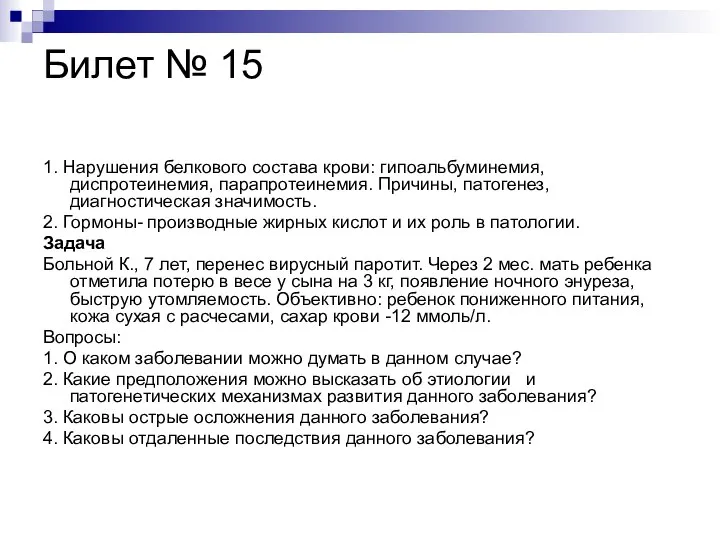 Билет № 15

1. Нарушения белкового состава крови: гипоальбуминемия, диспротеинемия, парапротеинемия. Причины, патогенез, диагностическая значимость.

2. Гормоны- производные жирных кислот и их роль в патологии.

Задача

Больной К., 7 лет, перенес вирусный паротит. Через 2 мес. мать ребенка отметила потерю в весе у сына на 3 кг, появление ночного энуреза, быструю утомляемость. Объективно: ребенок пониженного питания, кожа сухая с расчесами, сахар крови -12 ммоль/л.

Вопросы:

1. О каком заболевании можно думать в данном случае?

2. Какие предположения можно высказать об этиологии и патогенетических механизмах развития данного заболевания?

3. Каковы острые осложнения данного заболевания?

4. Каковы отдаленные последствия данного заболевания?